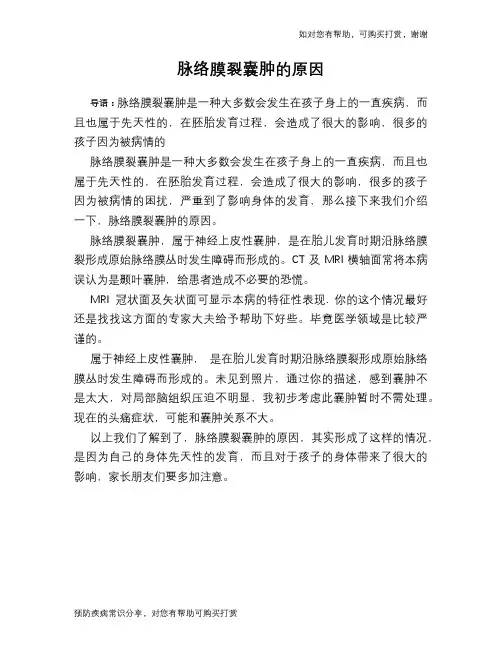 如对您有帮助，可购买打赏，谢谢

脉络膜裂囊肿的原因

导语：脉络膜裂囊肿是一种大多数会发生在孩子身上的一直疾病，而且也属于先天性的，在胚胎发育过程，会造成了很大的影响，很多的孩子因为被病情的

脉络膜裂囊肿是一种大多数会发生在孩子身上的一直疾病，而且也属于先天性的，在胚胎发育过程，会造成了很大的影响，很多的孩子因为被病情的困扰，严重到了影响身体的发育，那么接下来我们介绍一下，脉络膜裂囊肿的原因。

脉络膜裂囊肿，属于神经上皮性囊肿，是在胎儿发育时期沿脉络膜裂形成原始脉络膜丛时发生障碍而形成的。CT 及 MRI 横轴面常将本病误认为是颞叶囊肿，给患者造成不必要的恐慌。

MRI 冠状面及矢状面可显示本病的特征性表现，你的这个情况最好还是找找这方面的专家大夫给予帮助下好些。毕竟医学领域是比较严谨的。

属于神经上皮性囊肿， 是在胎儿发育时期沿脉络膜裂形成原始脉络膜丛时发生障碍而形成的。未见到照片，通过你的描述，感到囊肿不是太大，对局部脑组织压迫不明显，我初步考虑此囊肿暂时不需处理。现在的头痛症状，可能和囊肿关系不大。

以上我们了解到了，脉络膜裂囊肿的原因，其实形成了这样的情况，是因为自己的身体先天性的发育，而且对于孩子的身体带来了很大的影响，家长朋友们要多加注意。

预防疾病常识分享，对您有帮助可购买打赏